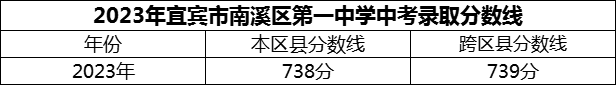 2023年宜宾市南溪区第一中学中考录取分数线

| 年份 | 本区县分数线 | 跨区县分数线 |
|---|---|---|
| 2023年 | 738分 | 739分 |